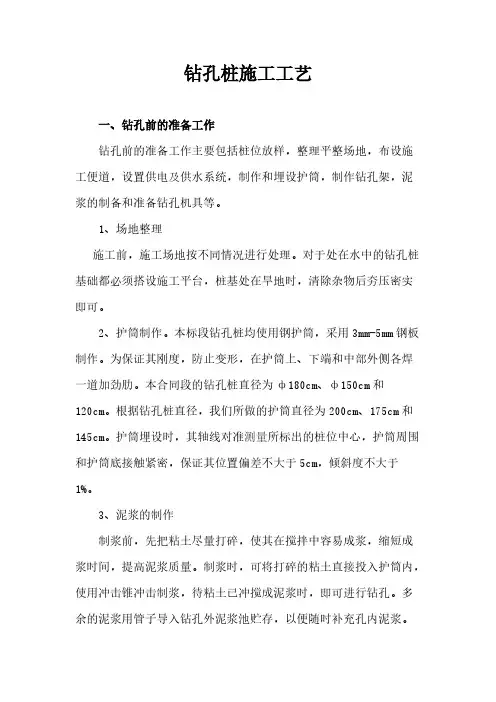 钻孔桩施工工艺

一、钻孔前的准备工作

钻孔前的准备工作主要包括桩位放样，整理平整场地，布设施工便道，设置供电及供水系统，制作和埋设护筒，制作钻孔架，泥浆的制备和准备钻孔机具等。

1、场地整理

施工前，施工场地按不同情况进行处理。对于处在水中的钻孔桩基础都必须搭设施工平台，桩基处在旱地时，清除杂物后夯压密实即可。

2、护筒制作。本标段钻孔桩均使用钢护筒，采用3mm-5mm钢板制作。为保证其刚度，防止变形，在护筒上、下端和中部外侧各焊一道加劲肋。本合同段的钻孔桩直径为φ180cm、φ150cm和120cm。根据钻孔桩直径，我们所做的护筒直径为200cm、175cm和145cm。护筒埋设时，其轴线对准测量所标出的桩位中心，护筒周围和护筒底接触紧密，保证其位置偏差不大于5cm，倾斜度不大于1%。

3、泥浆的制作

制浆前，先把粘土尽量打碎，使其在搅拌中容易成浆，缩短成浆时间，提高泥浆质量。制浆时，可将打碎的粘土直接投入护筒内，使用冲击锥冲击制浆，待粘土已冲搅成泥浆时，即可进行钻孔。多余的泥浆用管子导入钻孔外泥浆池贮存，以便随时补充孔内泥浆。